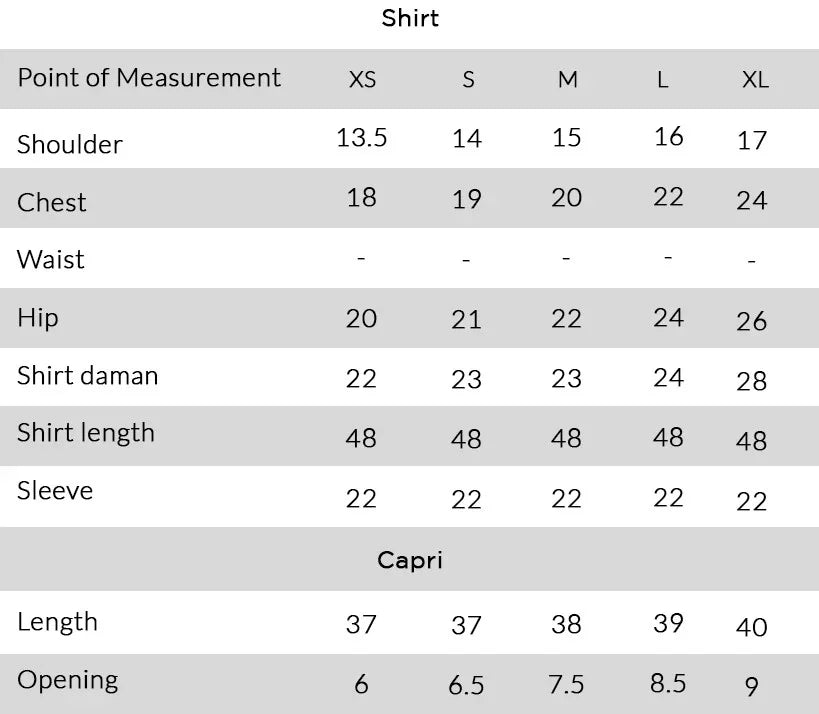 Shirt

| Point of Measurement | XS | S | M | L | XL |
|---|---|---|---|---|---|
| Shoulder | 13.5 | 14 | 15 | 16 | 17 |
| Chest | 18 | 19 | 20 | 22 | 24 |
| Waist | - | - | - | - | - |
| Hip | 20 | 21 | 22 | 24 | 26 |
| Shirt daman | 22 | 23 | 23 | 24 | 28 |
| Shirt length | 48 | 48 | 48 | 48 | 48 |
| Sleeve | 22 | 22 | 22 | 22 | 22 |

Capri

| | | | | | |
|---|---|---|---|---|---|
| Length | 37 | 37 | 38 | 39 | 40 |
| Opening | 6 | 6.5 | 7.5 | 8.5 | 9 |